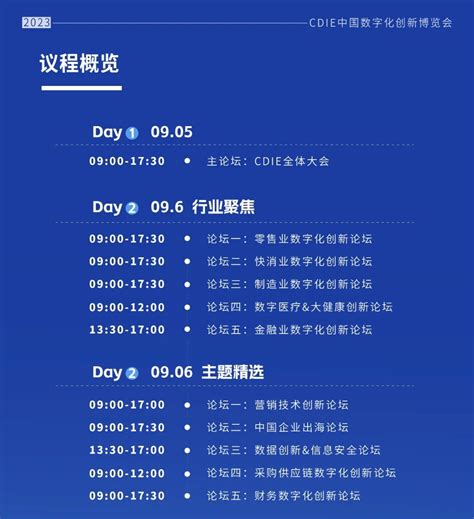 2023 CDIE中国数字化创新博览会

议程概览

Day 1 09.05

09:00-17:30 • 主论坛：CDIE全体大会

Day 2 09.6 行业聚焦

09:00-17:30 • 论坛一：零售业数字化创新论坛
09:00-17:30 • 论坛二：快消业数字化创新论坛
09:00-17:30 • 论坛三：制造业数字化创新论坛
09:00-12:00 • 论坛四：数字医疗&大健康创新论坛
13:30-17:00 • 论坛五：金融业数字化创新论坛

Day 2 09.06 主题精选

09:00-17:00 • 论坛一：营销技术创新论坛
09:00-17:30 • 论坛二：中国企业出海论坛
13:30-17:00 • 论坛三：数据创新&信息安全论坛
09:00-12:00 • 论坛四：采购供应链数字化创新论坛
09:00-17:30 • 论坛五：财务数字化创新论坛